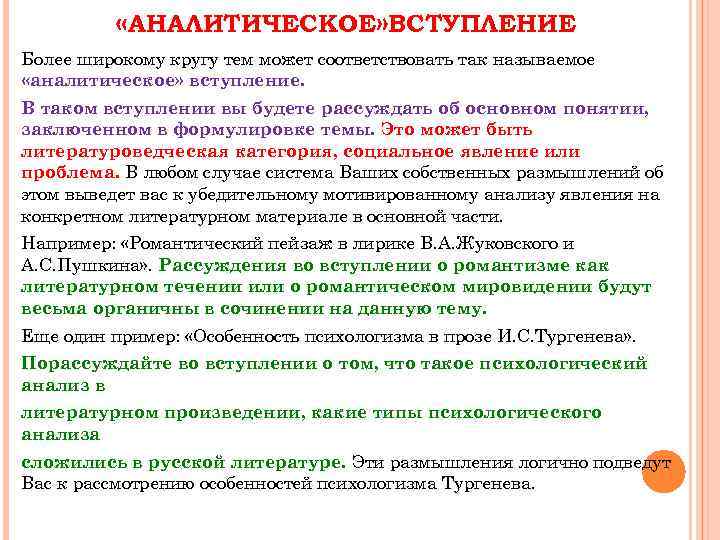 «АНАЛИТИЧЕСКОЕ»ВСТУПЛЕНИЕ

Более широкому кругу тем может соответствовать так называемое «аналитическое» вступление.

В таком вступлении вы будете рассуждать об основном понятии, заключенном в формулировке темы. Это может быть литературоведческая категория, социальное явление или проблема. В любом случае система Ваших собственных размышлений об этом выведет вас к убедительному мотивированному анализу явления на конкретном литературном материале в основной части.

Например: «Романтический пейзаж в лирике В.А.Жуковского и А.С.Пушкина». Рассуждения во вступлении о романтизме как литературном течении или о романтическом мировидении будут весьма органичны в сочинении на данную тему.

Еще один пример: «Особенность психологизма в прозе И.С.Тургенева».

Порассуждайте во вступлении о том, что такое психологический анализ в

литературном произведении, какие типы психологического анализа

сложились в русской литературе. Эти размышления логично подведут Вас к рассмотрению особенностей психологизма Тургенева.